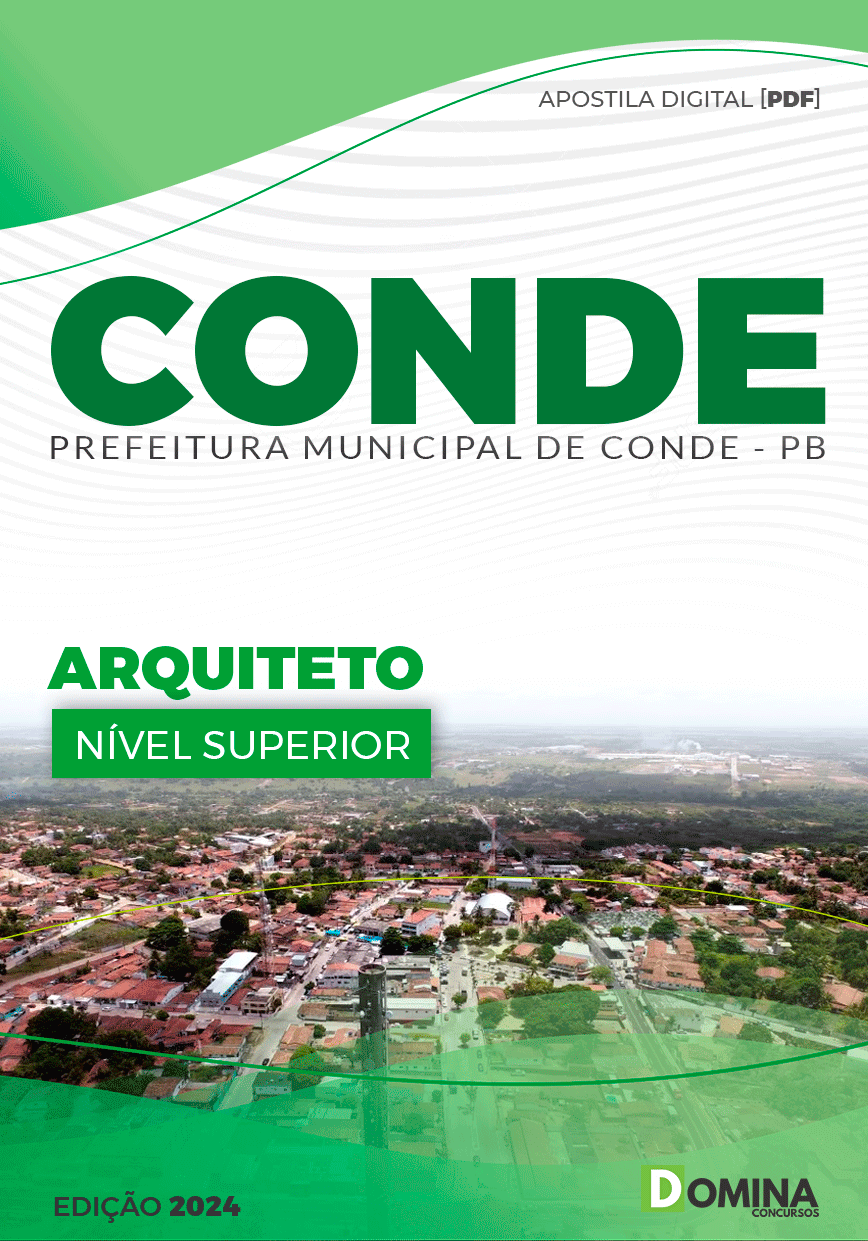 APOSTILA DIGITAL [PDF]

CONDE

PREFEITURA MUNICIPAL DE CONDE - PB

ARQUITETO

NÍVEL SUPERIOR

EDIÇÃO 2024

DOMINA CONCURSOS